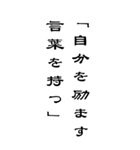 「自分を励ます
言葉を持つ」